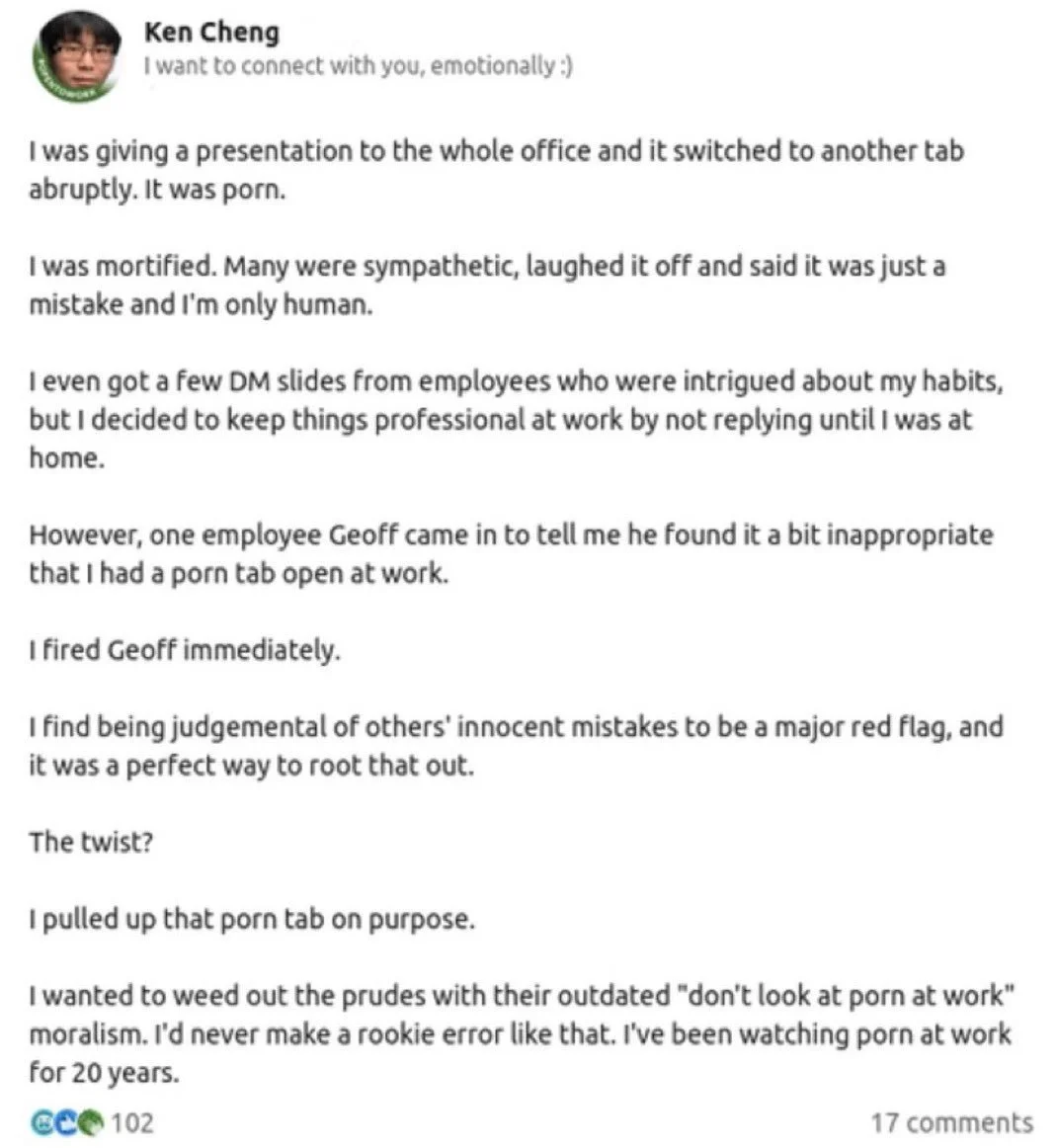 Ken Cheng
I want to connect with you, emotionally :)

I was giving a presentation to the whole office and it switched to another tab abruptly. It was porn.

I was mortified. Many were sympathetic, laughed it off and said it was just a mistake and I'm only human.

I even got a few DM slides from employees who were intrigued about my habits, but I decided to keep things professional at work by not replying until I was at home.

However, one employee Geoff came in to tell me he found it a bit inappropriate that I had a porn tab open at work.

I fired Geoff immediately.

I find being judgemental of others' innocent mistakes to be a major red flag, and it was a perfect way to root that out.

The twist?

I pulled up that porn tab on purpose.

I wanted to weed out the prudes with their outdated "don't look at porn at work" moralism. I'd never make a rookie error like that. I've been watching porn at work for 20 years.

102

17 comments